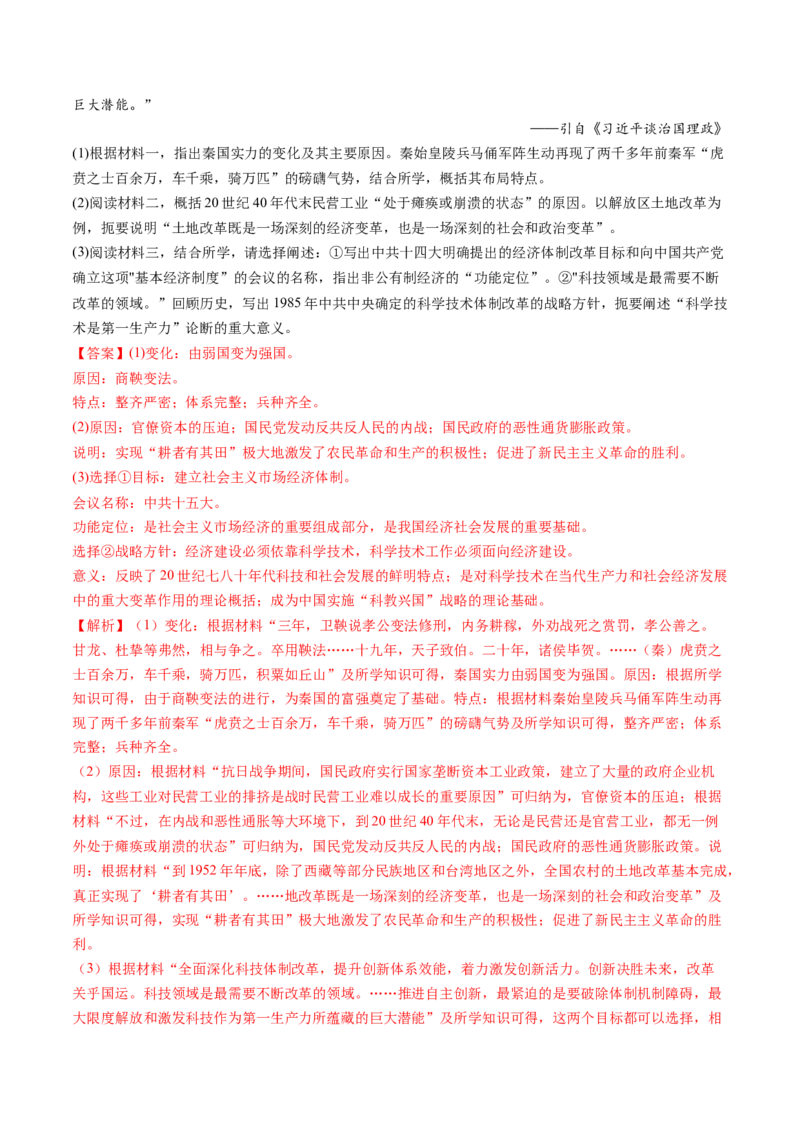 巨大潜能。”

——引自《习近平谈治国理政》

(1)根据材料一，指出秦国实力的变化及其主要原因。秦始皇陵兵马俑军阵生动再现了两千多年前秦军“虎贲之士百余万，车千乘，骑万匹”的磅礴气势，结合所学，概括其布局特点。

(2)阅读材料二，概括20世纪40年代末民营工业“处于瘫痪或崩溃的状态”的原因。以解放区土地改革为例，扼要说明“土地改革既是一场深刻的经济变革，也是一场深刻的社会和政治变革”。

(3)阅读材料三，结合所学，请选择阐述：①写出中共十四大明确提出的经济体制改革目标和向中国共产党确立这项"基本经济制度”的会议的名称，指出非公有制经济的“功能定位”。②"科技领域是最需要不断改革的领域。”回顾历史，写出1985年中共中央确定的科学技术体制改革的战略方针，扼要阐述“科学技术是第一生产力”论断的重大意义。

【答案】(1)变化：由弱国变为强国。

原因：商鞅变法。

特点：整齐严密；体系完整；兵种齐全。

(2)原因：官僚资本的压迫；国民党发动反共反人民的内战；国民政府的恶性通货膨胀政策。

说明：实现“耕者有其田”极大地激发了农民革命和生产的积极性；促进了新民主主义革命的胜利。

(3)选择①目标：建立社会主义市场经济体制。

会议名称：中共十五大。

功能定位：是社会主义市场经济的重要组成部分，是我国经济社会发展的重要基础。

选择②战略方针：经济建设必须依靠科学技术，科学技术工作必须面向经济建设。

意义：反映了20世纪七八十年代科技和社会发展的鲜明特点；是对科学技术在当代生产力和社会经济发展中的重大变革作用的理论概括；成为中国实施“科教兴国”战略的理论基础。

【解析】（1）变化：根据材料“三年，卫鞅说孝公变法修刑，内务耕稼，外劝战死之赏罚，孝公善之。甘龙、杜挚等弗然，相与争之。卒用鞅法……十九年，天子致伯。二十年，诸侯毕贺。……（秦）虎贲之士百余万，车千乘，骑万匹，积粟如丘山”及所学知识可得，秦国实力由弱国变为强国。原因：根据所学知识可得，由于商鞅变法的进行，为秦国的富强奠定了基础。特点：根据材料秦始皇陵兵马俑军阵生动再现了两千多年前秦军“虎贲之士百余万，车千乘，骑万匹”的磅礴气势及所学知识可得，整齐严密；体系完整；兵种齐全。

（2）原因：根据材料“抗日战争期间，国民政府实行国家垄断资本工业政策，建立了大量的政府企业机构，这些工业对民营工业的排挤是战时民营工业难以成长的重要原因”可归纳为，官僚资本的压迫；根据材料“不过，在内战和恶性通胀等大环境下，到20世纪40年代末，无论是民营还是官营工业，都无一例外处于瘫痪或崩溃的状态”可归纳为，国民党发动反共反人民的内战；国民政府的恶性通货膨胀政策。说明：根据材料“到1952年年底，除了西藏等部分民族地区和台湾地区之外，全国农村的土地改革基本完成，真正实现了‘耕者有其田’。……地改革既是一场深刻的经济变革，也是一场深刻的社会和政治变革”及所学知识可得，实现“耕者有其田”极大地激发了农民革命和生产的积极性；促进了新民主主义革命的胜利。

（3）根据材料“全面深化科技体制改革，提升创新体系效能，着力激发创新活力。创新决胜未来，改革关乎国运。科技领域是最需要不断改革的领域。……推进自主创新，最紧迫的是要破除体制机制障碍，最大限度解放和激发科技作为第一生产力所蕴藏的巨大潜能”及所学知识可得，这两个目标都可以选择，相